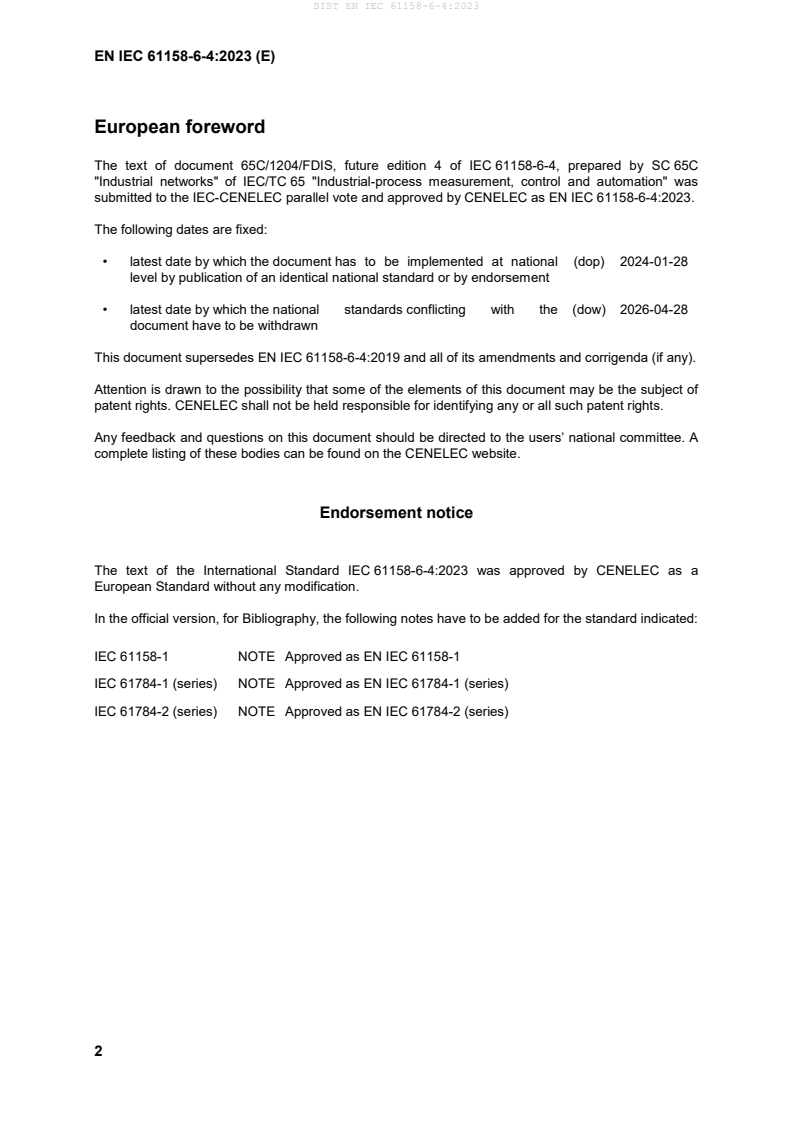 SIST EN IEC 61158-6-4:2023

EN IEC 61158-6-4:2023 (E)

European foreword

The text of document 65C/1204/FDIS, future edition 4 of IEC 61158-6-4, prepared by SC 65C "Industrial networks" of IEC/TC 65 "Industrial-process measurement, control and automation" was submitted to the IEC-CENELEC parallel vote and approved by CENELEC as EN IEC 61158-6-4:2023.

The following dates are fixed:

• latest date by which the document has to be implemented at national level by publication of an identical national standard or by endorsement (dop) 2024-01-28

• latest date by which the national standards conflicting with the document have to be withdrawn (dow) 2026-04-28

This document supersedes EN IEC 61158-6-4:2019 and all of its amendments and corrigenda (if any).

Attention is drawn to the possibility that some of the elements of this document may be the subject of patent rights. CENELEC shall not be held responsible for identifying any or all such patent rights.

Any feedback and questions on this document should be directed to the users' national committee. A complete listing of these bodies can be found on the CENELEC website.

Endorsement notice

The text of the International Standard IEC 61158-6-4:2023 was approved by CENELEC as a European Standard without any modification.

In the official version, for Bibliography, the following notes have to be added for the standard indicated:

IEC 61158-1 NOTE Approved as EN IEC 61158-1

IEC 61784-1 (series) NOTE Approved as EN IEC 61784-1 (series)

IEC 61784-2 (series) NOTE Approved as EN IEC 61784-2 (series)

2